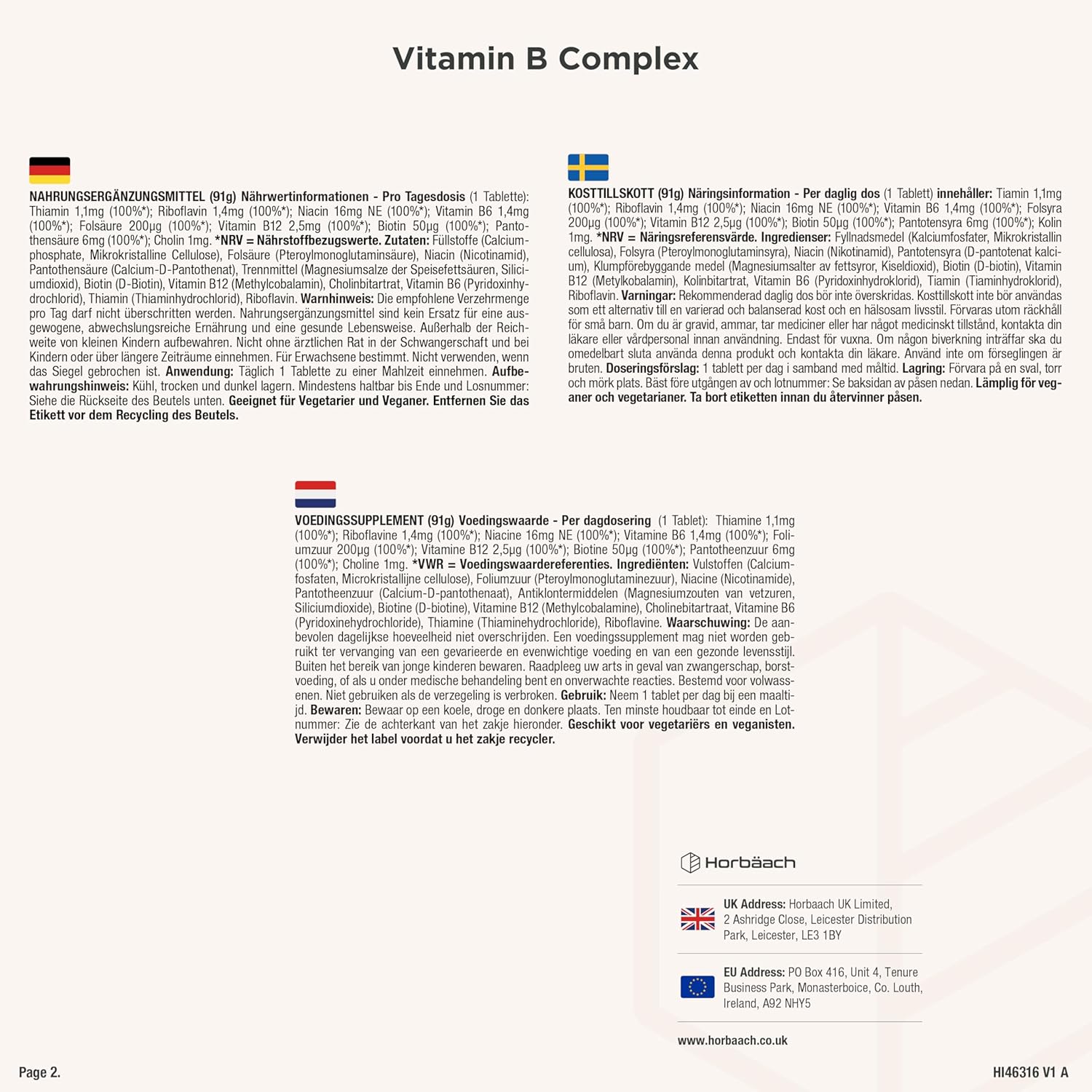 Vitamin B Complex

NAHRUNGSERGÄNZUNGSMITTEL (91g) Nährwertinformationen - Pro Tagesdosis (1 Tablette): Thiamin 1,1mg (100%*); Riboflavin 1,4mg (100%*); Niacin 16mg NE (100%*); Vitamin B6 1,4mg (100%*); Folsäure 200µg (100%*); Vitamin B12 2,5mg (100%*); Biotin 50µg (100%*); Pantothensäure 6mg (100%*); Cholin 1mg. *NRV = Nährstoffbezugswerte. Zutaten: Füllstoffe (Calciumphosphate, Mikrokristalline Cellulose), Folsäure (Pteroylmonoglutaminsäure), Niacin (Nicotinamid), Pantothensäure (Calcium-D-Pantothenat), Trennmittel (Magnesiumsalze der Speisefettsäuren, Siliciumdioxid), Biotin (D-Biotin), Vitamin B12 (Methylcobalamin), Cholinbitartrat, Vitamin B6 (Pyridoxinhydrochlorid), Thiamin (Thiaminhydrochlorid), Riboflavin. Warnhinweis: Die empfohlene Verzehrmenge pro Tag darf nicht überschritten werden. Nahrungsergänzungsmittel sind kein Ersatz für eine ausgewogene, abwechslungsreiche Ernährung und eine gesunde Lebensweise. Außerhalb der Reichweite von kleinen Kindern aufbewahren. Nicht ohne ärztlichen Rat in der Schwangerschaft und bei Kindern oder über längere Zeiträume einnehmen. Für Erwachsene bestimmt. Nicht verwenden, wenn das Siegel gebrochen ist. Anwendung: Täglich 1 Tablette zu einer Mahlzeit einnehmen. Aufbewahrungshinweis: Kühl, trocken und dunkel lagern. Mindestens haltbar bis Ende und Losnummer: Siehe die Rückseite des Beutels unten. Geeignet für Vegetarier und Veganer. Entfernen Sie das Etikett vor dem Recycling des Beutels.

KOSTTILLSKOTT (91g) Näringsinformation - Per daglig dos (1 Tablett) innehåller: Tiamin 1,1mg (100%*); Riboflavin 1,4mg (100%*); Niacin 16mg NE (100%*); Vitamin B6 1,4mg (100%*); Folsyra 200µg (100%*); Vitamin B12 2,5µg (100%*); Biotin 50µg (100%*); Pantotensyra 6mg (100%*); Kolin 1mg. *NRV = Näringsreferensvärde. Ingredienser: Fyllnadsmedel (Kalciumfosfater, Mikrokristallin cellulosa), Folsyra (Pteroylmonoglutaminsyra), Niacin (Nikotinamid), Pantotensyra (D-pantotenat kalcium), Klumpförebyggande medel (Magnesiumsalter av fettsyror, Kiseldioxid), Biotin (D-biotin), Vitamin B12 (Metylkobalamin), Kolinbitartrat, Vitamin B6 (Pyridoxinhydroklorid), Tiamin (Tiaminhydroklorid), Riboflavin. Varningar: Rekommenderad daglig dos bör inte överskridas. Kosttillskott inte bör användas som ett alternativ till en varierad och balanserad kost och en hälsosam livsstil. Förvaras utom räckhåll för små barn. Om du är gravid, ammar, tar mediciner eller har något medicinskt tillstånd, kontakta din läkare eller vårdpersonal innan användning. Endast för vuxna. Om någon biverkning inträffar ska du omedelbart sluta använda denna produkt och kontakta din läkare. Använd inte om förseglingen är bruten. Doseringsförslag: 1 tablett per dag i samband med måltid. Lagring: Förvara på en sval, torr och mörk plats. Bäst före utgången av och lotnummer: Se baksidan av påsen nedan. Lämplig för veganer och vegetarianer. Ta bort etiketten innan du återvinner påsen.

VOEDINGSSUPPLEMENT (91g) Voedingswaarde - Per dagdosering (1 Tablet): Thiamine 1,1mg (100%*); Riboflavine 1,4mg (100%*); Niacine 16mg NE (100%*); Vitamine B6 1,4mg (100%*); Foliumzuur 200µg (100%*); Vitamine B12 2,5µg (100%*); Biotine 50µg (100%*); Pantotheenzuur 6mg (100%*); Choline 1mg. *VWR = Voedingswaardereferenties. Ingrediënten: Vulstoffen (Calciumfosfaten, Microkristallijne cellulose), Foliumzuur (Pteroylmonoglutaminezuur), Niacine (Nicotinamide), Pantotheenzuur (Calcium-D-pantothenaat), Antiklontermiddelen (Magnesiumzouten van vetzuren, Siliciumdioxide), Biotine (D-biotine), Vitamine B12 (Methylcobalamine), Cholinebitartraat, Vitamine B6 (Pyridoxinehydrochloride), Thiamine (Thiaminehydrochloride), Riboflavine. Waarschuwing: De aanbevolen dagelijkse hoeveelheid niet overschrijden. Een voedingssupplement mag niet worden gebruikt ter vervanging van een gevarieerde en evenwichtige voeding en van een gezonde levensstijl. Buiten het bereik van jonge kinderen bewaren. Raadpleeg uw arts in geval van zwangerschap, borstvoeding, of als u onder medische behandeling bent en onverwachte reacties. Bestemd voor volwassenen. Niet gebruiken als de verzegeling is verbroken. Gebruik: Neem 1 tablet per dag bij een maaltijd. Bewaren: Bewaar op een koele, droge en donkere plaats. Ten minste houdbaar tot einde en Lotnummer: Zie de achterkant van het zakje hieronder. Geschikt voor vegetariërs en veganisten. Verwijder het label voordat u het zakje recycler.

Horbäach

UK Address: Horbaach UK Limited, 2 Ashridge Close, Leicester Distribution Park, Leicester, LE3 1BY

EU Address: PO Box 416, Unit 4, Tenure Business Park, Monasterboice, Co. Louth, Ireland, A92 NHY5

www.horbaach.co.uk

Page 2.

HI46316 V1 A